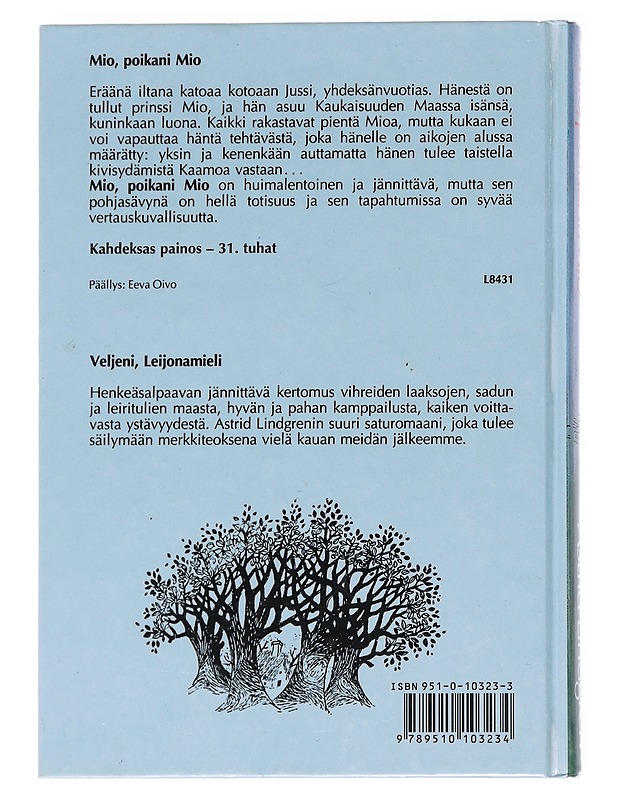 Mio, poikani Mio

Eräänä iltana katoaa kotoaan Jussi, yhdeksänvuotias. Hänestä on tullut prinssi Mio, ja hän asuu Kaukaisuuden Maassa isänsä, kuninkaan luona. Kaikki rakastavat pientä Mioa, mutta kukaan ei voi vapauttaa häntä tehtävästä, joka hänelle on aikojen alussa määrätty: yksin ja kenenkään auttamatta hänen tulee taistella kivisydämistä Kaamoa vastaan...
Mio, poikani Mio on huimalentoinen ja jännittävä, mutta sen pohjasävynä on hellä totisuus ja sen tapahtumissa on syvää vertauskuvallisuutta.

Kahdeksas painos – 31. tuhat

Päällys: Eeva Oivo

L8431

Veljeni, Leijonamieli

Henkeäsalpaavan jännittävä kertomus vihreiden laaksojen, sadun ja leiritulien maasta, hyvän ja pahan kamppailusta, kaiken voittavasta ystävyydestä. Astrid Lindgrenin suuri saturomaani, joka tulee säilymään merkkiteoksena vielä kauan meidän jälkeemme.

ISBN 951-0-10323-3

9 789510 103234